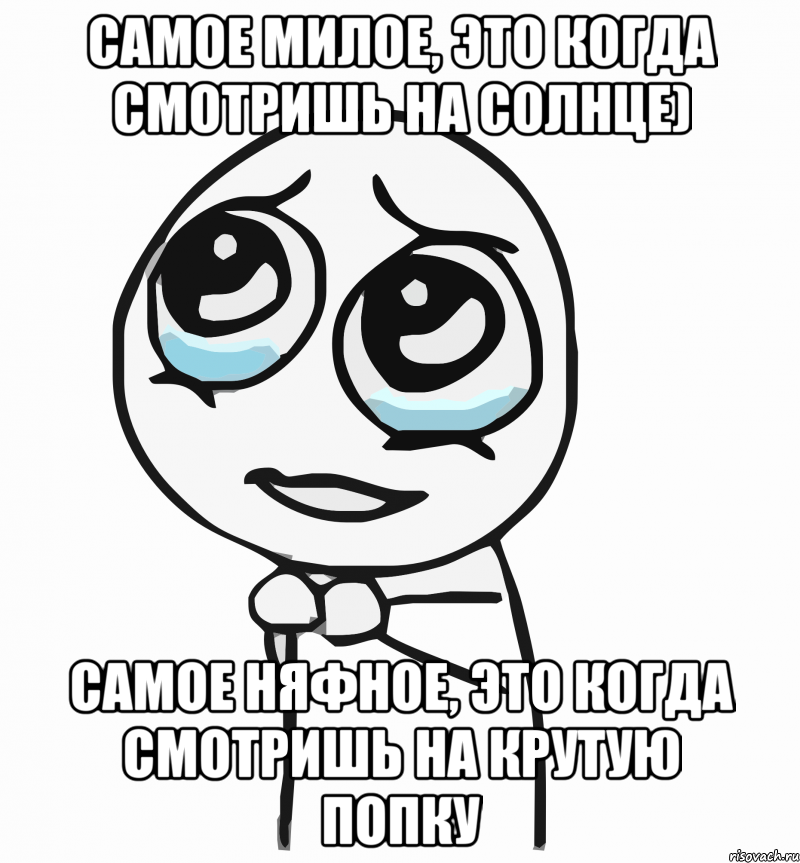 САМОЕ МИЛОЕ, ЭТО КОГДА СМОТРИШЬ НА СОЛНЦЕ)

САМОЕ НЯФНОЕ, ЭТО КОГДА СМОТРИШЬ НА КРУТУЮ ПОПКУ

risovach.ru